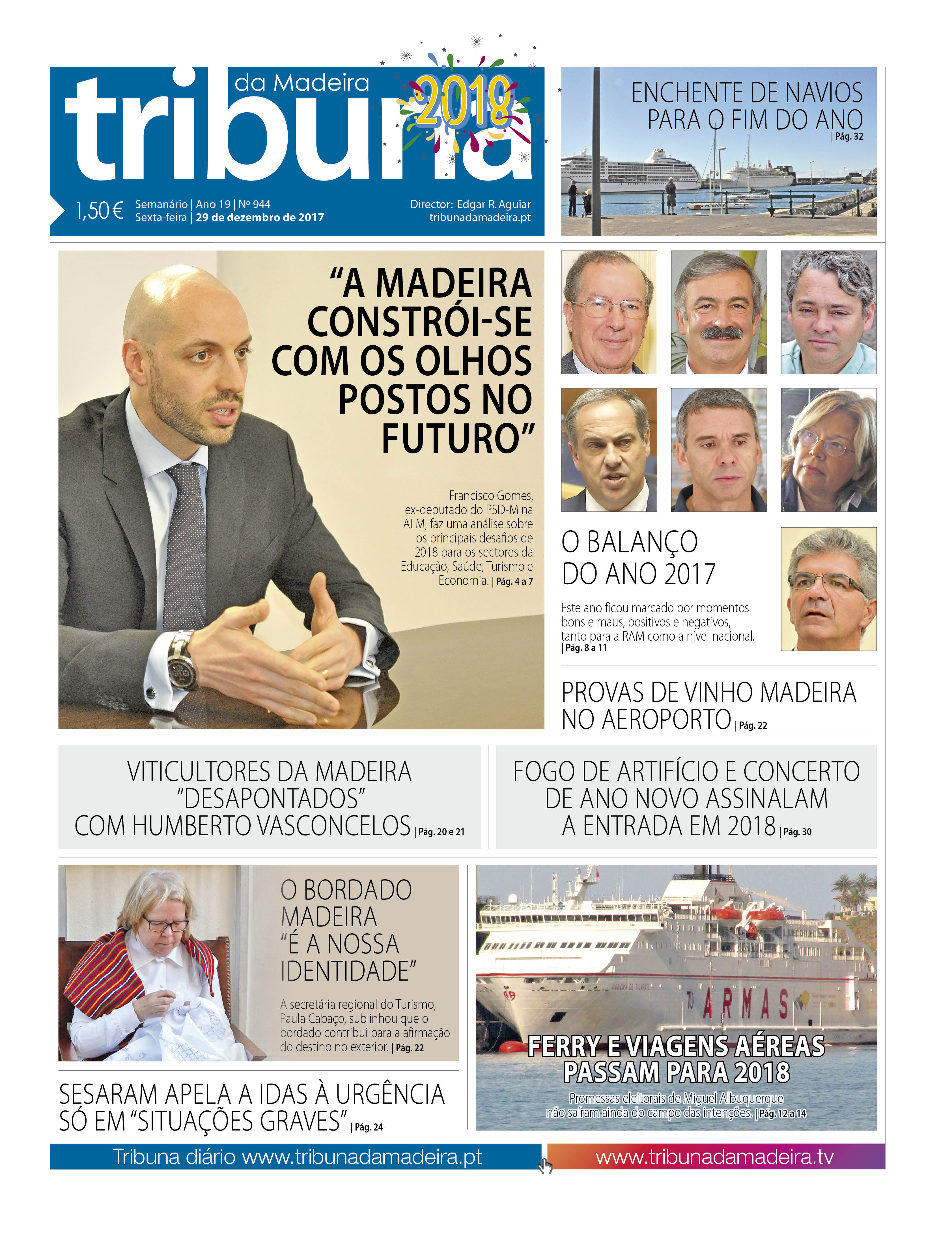 tribuna da Madeira 2018

1,50 € Semanário | Ano 19 | Nº 944
Sexta-feira | 29 de dezembro de 2017

Director: Edgar R. Aguiar
tribunadamadeira.pt

ENCHENTE DE NAVIOS PARA O FIM DO ANO | Pág. 32

"A MADEIRA CONSTRÓI-SE COM OS OLHOS POSTOS NO FUTURO"

Francisco Gomes, ex-deputado do PSD-M na ALM, faz uma análise sobre os principais desafios de 2018 para os sectores da Educação, Saúde, Turismo e Economia. | Pág. 4 a 7

O BALANÇO DO ANO 2017

Este ano ficou marcado por momentos bons e maus, positivos e negativos, tanto para a RAM como a nível nacional. | Pág. 8 a 11

PROVAS DE VINHO MADEIRA NO AEROPORTO | Pág. 22

VITICULTORES DA MADEIRA "DESAPONTADOS" COM HUMBERTO VASCONCELOS | Pág. 20 e 21

FOGO DE ARTIFÍCIO E CONCERTO DE ANO NOVO ASSINALAM A ENTRADA EM 2018 | Pág. 30

O BORDADO MADEIRA "É A NOSSA IDENTIDADE"

A secretária regional do Turismo, Paula Cabaço, sublinhou que o bordado contribui para a afirmação do destino no exterior. | Pág. 22

SESARAM APELA A IDAS À URGÊNCIA SÓ EM "SITUAÇÕES GRAVES" | Pág. 24

ARMAS

FERRY E VIAGENS AÉREAS PASSAM PARA 2018

Promessas eleitorais de Miguel Albuquerque não saíram ainda do campo das intenções. | Pág. 12 a 14

Tribuna diário www.tribunadamadeira.pt

www.tribunadamadeira.tv